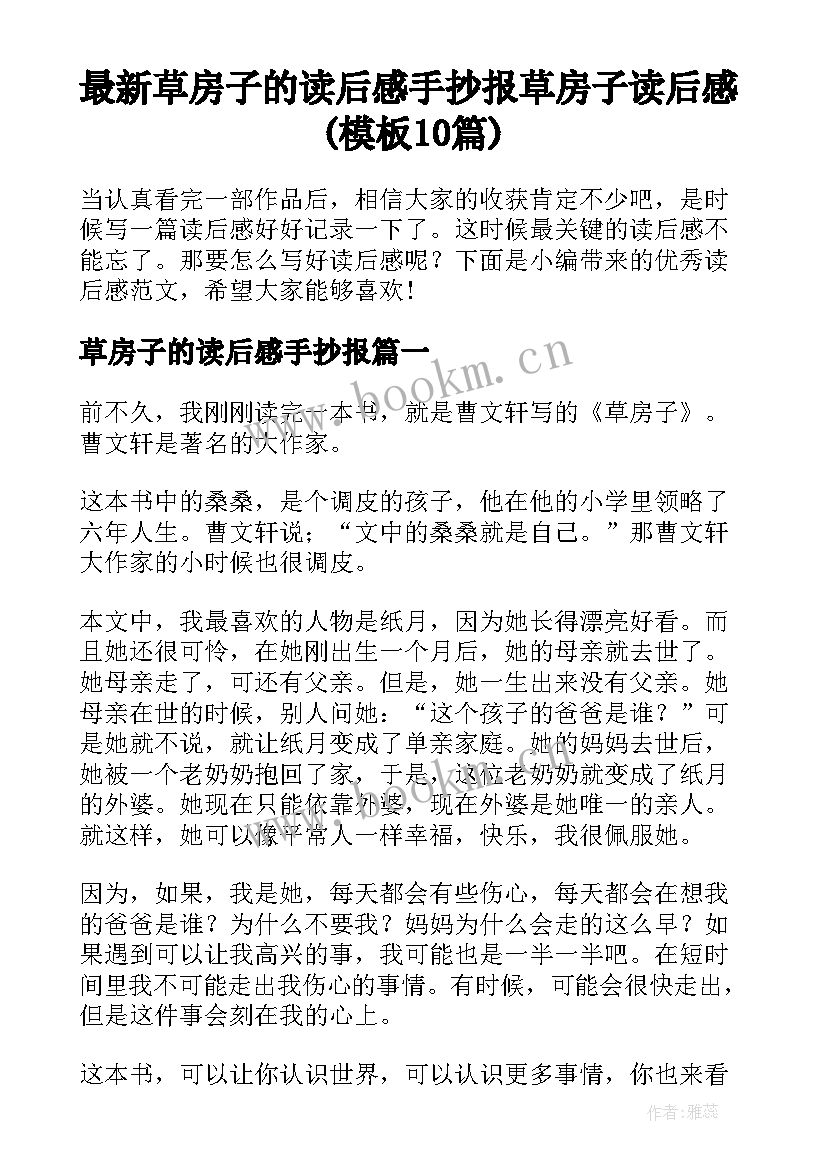 最新草房子的读后感手抄报草房子读后感(模板10篇)

当认真看完一部作品后，相信大家的收获肯定不少吧，是时候写一篇读后感好好记录一下了。这时候最关键的读后感不能忘了。那要怎么写好读后感呢？下面是小编带来的优秀读后感范文，希望大家能够喜欢！

草房子的读后感手抄报篇一

www.bookm.cn

前不久，我刚刚读完一本书，就是曹文轩写的《草房子》。曹文轩是著名的大作家。

这本书中的桑桑，是个调皮的孩子，他在他的小学里领略了六年人生。曹文轩说：“文中的桑桑就是自己。”那曹文轩大作家的小时候也很调皮。

本文中，我最喜欢的人物是纸月，因为她长得漂亮好看。而且她还很可怜，在她刚出生一个月后，她的母亲就去世了。她母亲走了，可还有父亲。但是，她一生出来没有父亲。她母亲在世的时候，别人问她：“这个孩子的爸爸是谁？”可是她就不说，就让纸月变成了单亲家庭。她的妈妈去世后，她被一个老奶奶抱回了家，于是，这位老奶奶就变成了纸月的外婆。她现在只能依靠外婆，现在外婆是她唯一的亲人。就这样，她可以像平常人一样幸福，快乐，我很佩服她。

因为，如果，我是她，每天都会有些伤心，每天都会在想我的爸爸是谁？为什么不要我？妈妈为什么会走的这么早？如果遇到可以让我高兴的事，我可能也是一半一半吧。在短时间里我不可能走出我伤心的事情。有时候，可能会很快走出，但是这件事会刻在我的心上。

这本书，可以让你认识世界，可以认识更多事情，你也来看

作者：雅蕊